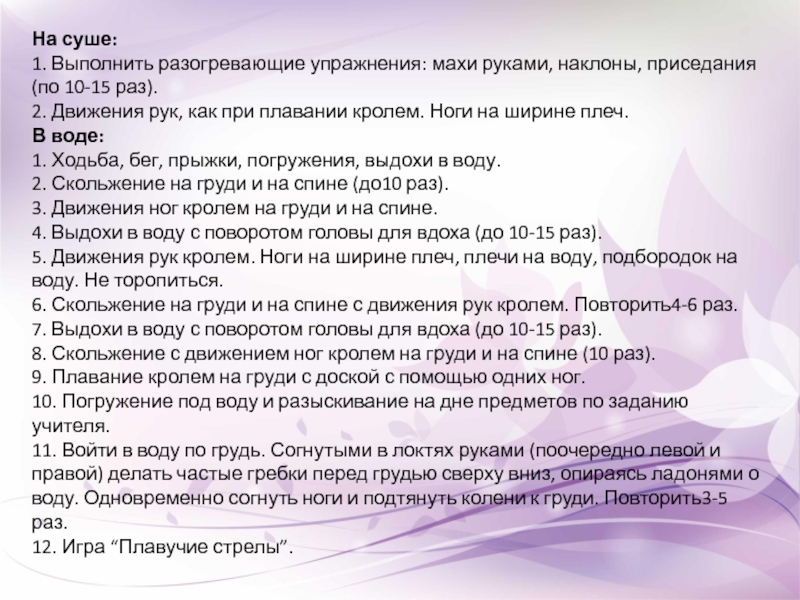 На суше:
1. Выполнить разогревающие упражнения: махи руками, наклоны, приседания (по 10-15 раз).
2. Движения рук, как при плавании кролем. Ноги на ширине плеч.
В воде:
1. Ходьба, бег, прыжки, погружения, выдохи в воду.
2. Скольжение на груди и на спине (до10 раз).
3. Движения ног кролем на груди и на спине.
4. Выдохи в воду с поворотом головы для вдоха (до 10-15 раз).
5. Движения рук кролем. Ноги на ширине плеч, плечи на воду, подбородок на воду. Не торопиться.
6. Скольжение на груди и на спине с движения рук кролем. Повторить4-6 раз.
7. Выдохи в воду с поворотом головы для вдоха (до 10-15 раз).
8. Скольжение с движением ног кролем на груди и на спине (10 раз).
9. Плавание кролем на груди с доской с помощью одних ног.
10. Погружение под воду и разыскивание на дне предметов по заданию учителя.
11. Войти в воду по грудь. Согнутыми в локтях руками (поочередно левой и правой) делать частые гребки перед грудью сверху вниз, опираясь ладонями о воду. Одновременно согнуть ноги и подтянуть колени к груди. Повторить3-5 раз.
12. Игра "Плавучие стрелы".